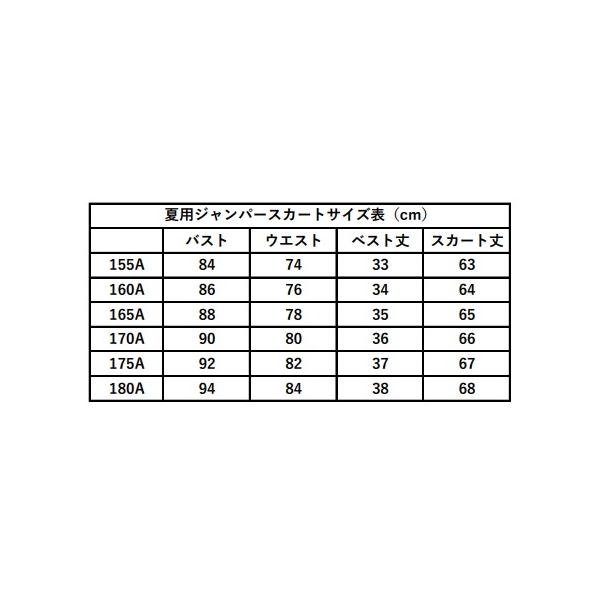 夏用ジャンパースカートサイズ表（cm）

| | バスト | ウエスト | ベスト丈 | スカート丈 |
|---|---|---|---|---|
| 155A | 84 | 74 | 33 | 63 |
| 160A | 86 | 76 | 34 | 64 |
| 165A | 88 | 78 | 35 | 65 |
| 170A | 90 | 80 | 36 | 66 |
| 175A | 92 | 82 | 37 | 67 |
| 180A | 94 | 84 | 38 | 68 |